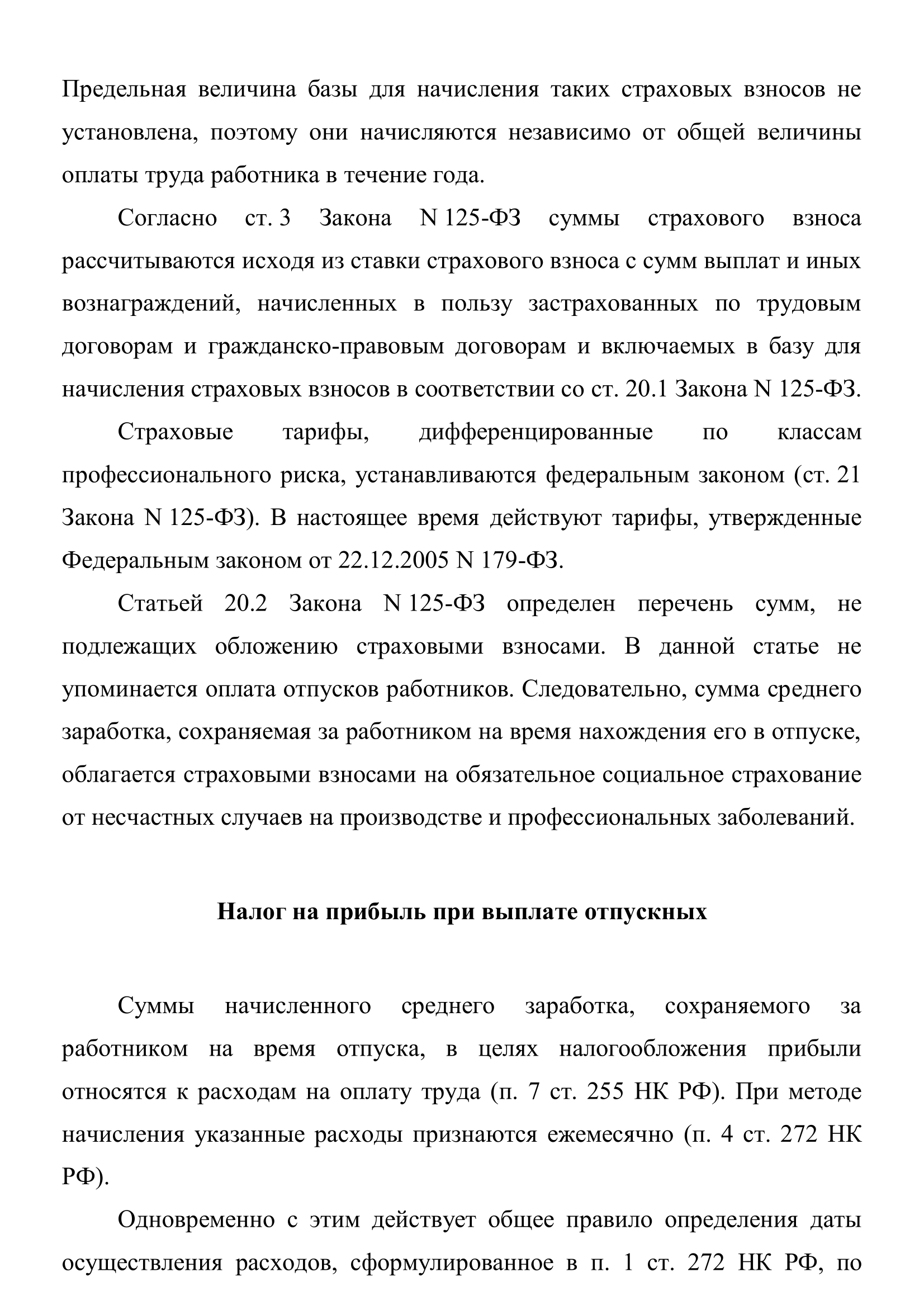 Предельная величина базы для начисления таких страховых взносов не установлена, поэтому они начисляются независимо от общей величины оплаты труда работника в течение года.

Согласно ст. 3 Закона N 125-ФЗ суммы страхового взноса рассчитываются исходя из ставки страхового взноса с сумм выплат и иных вознаграждений, начисленных в пользу застрахованных по трудовым договорам и гражданско-правовым договорам и включаемых в базу для начисления страховых взносов в соответствии со ст. 20.1 Закона N 125-ФЗ.

Страховые тарифы, дифференцированные по классам профессионального риска, устанавливаются федеральным законом (ст. 21 Закона N 125-ФЗ). В настоящее время действуют тарифы, утвержденные Федеральным законом от 22.12.2005 N 179-ФЗ.

Статьей 20.2 Закона N 125-ФЗ определен перечень сумм, не подлежащих обложению страховыми взносами. В данной статье не упоминается оплата отпусков работников. Следовательно, сумма среднего заработка, сохраняемая за работником на время нахождения его в отпуске, облагается страховыми взносами на обязательное социальное страхование от несчастных случаев на производстве и профессиональных заболеваний.

Налог на прибыль при выплате отпускных

Суммы начисленного среднего заработка, сохраняемого за работником на время отпуска, в целях налогообложения прибыли относятся к расходам на оплату труда (п. 7 ст. 255 НК РФ). При методе начисления указанные расходы признаются ежемесячно (п. 4 ст. 272 НК РФ).

Одновременно с этим действует общее правило определения даты осуществления расходов, сформулированное в п. 1 ст. 272 НК РФ, по